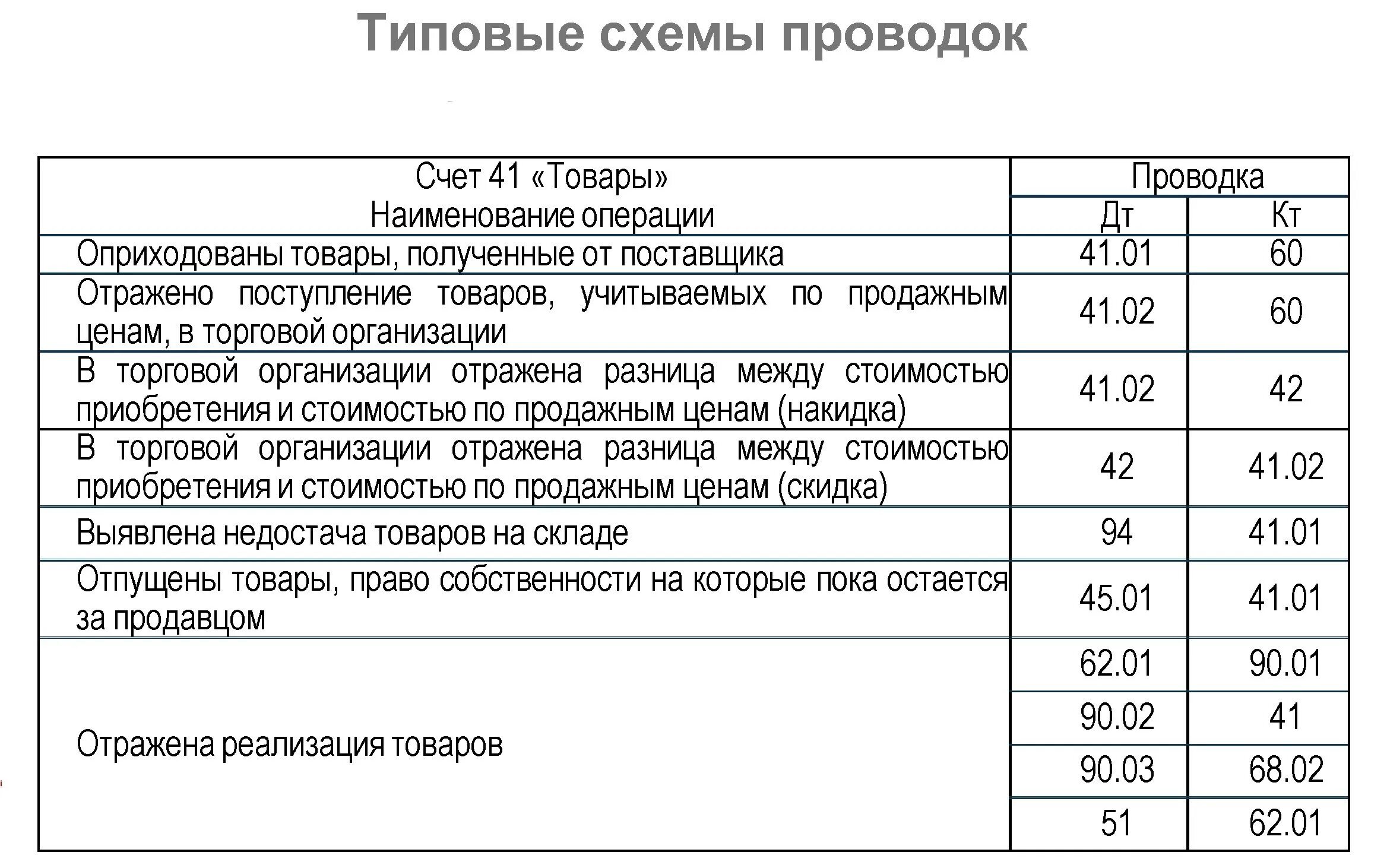 Типовые схемы проводок

| Счет 41 «Товары» Наименование операции | Проводка Дт | Проводка Кт |
|---|---|---|
| Оприходованы товары, полученные от поставщика | 41.01 | 60 |
| Отражено поступление товаров, учитываемых по продажным ценам, в торговой организации | 41.02 | 60 |
| В торговой организации отражена разница между стоимостью приобретения и стоимостью по продажным ценам (накидка) | 41.02 | 42 |
| В торговой организации отражена разница между стоимостью приобретения и стоимостью по продажным ценам (скидка) | 42 | 41.02 |
| Выявлена недостача товаров на складе | 94 | 41.01 |
| Отпущены товары, право собственности на которые пока остается за продавцом | 45.01 | 41.01 |
| Отражена реализация товаров | 62.01 | 90.01 |
| | 90.02 | 41 |
| | 90.03 | 68.02 |
| | 51 | 62.01 |